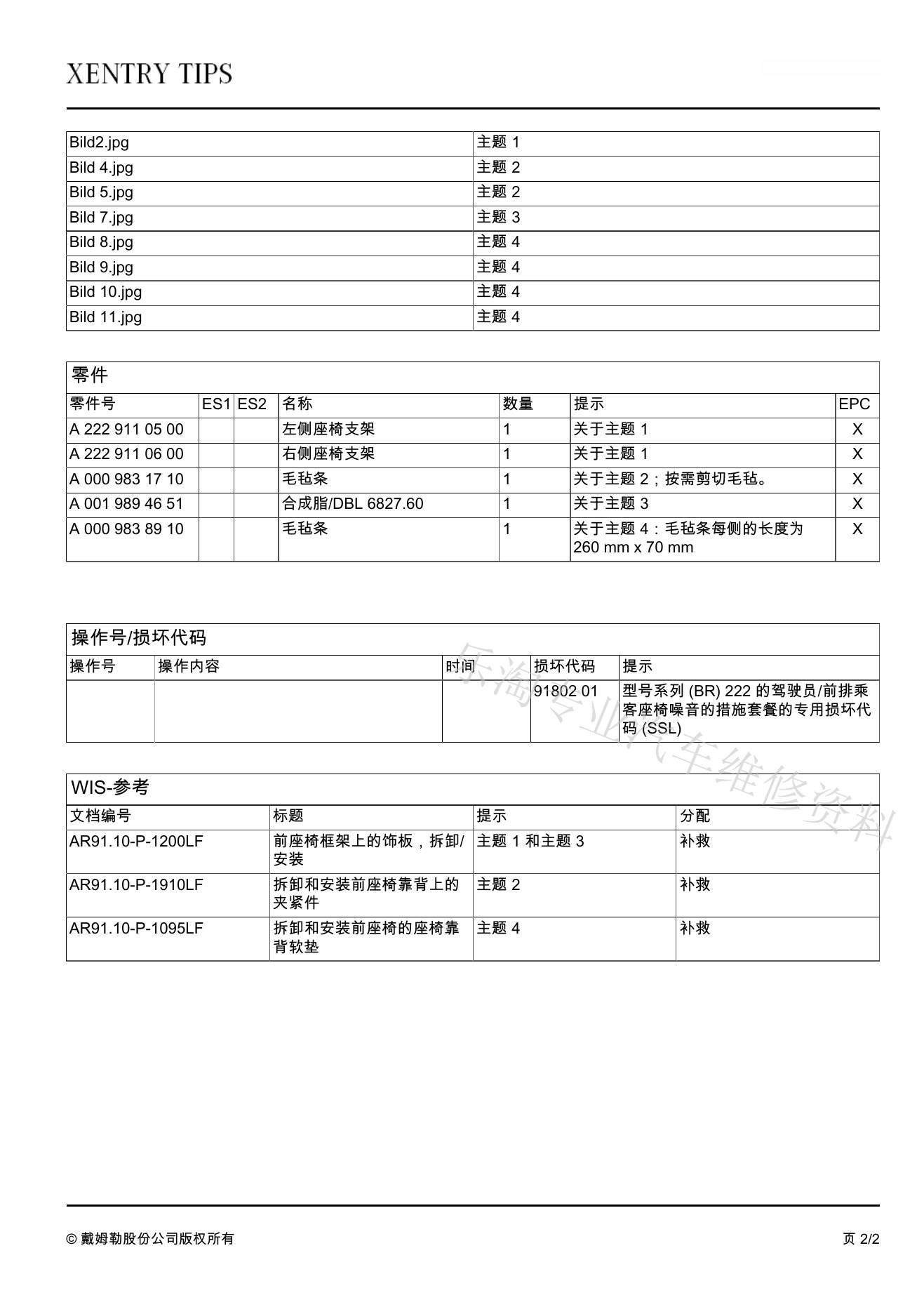 XENTRY TIPS

| Bild2.jpg | 主题 1 |
|---|---|
| Bild 4.jpg | 主题 2 |
| Bild 5.jpg | 主题 2 |
| Bild 7.jpg | 主题 3 |
| Bild 8.jpg | 主题 4 |
| Bild 9.jpg | 主题 4 |
| Bild 10.jpg | 主题 4 |
| Bild 11.jpg | 主题 4 |

零件

| 零件号 | ES1 | ES2 | 名称 | 数量 | 提示 | EPC |
|---|---|---|---|---|---|---|
| A 222 911 05 00 | | | 左侧座椅支架 | 1 | 关于主题 1 | X |
| A 222 911 06 00 | | | 右侧座椅支架 | 1 | 关于主题 1 | X |
| A 000 983 17 10 | | | 毛毡条 | 1 | 关于主题 2；按需剪切毛毡。 | X |
| A 001 989 46 51 | | | 合成脂/DBL 6827.60 | 1 | 关于主题 3 | X |
| A 000 983 89 10 | | | 毛毡条 | 1 | 关于主题 4：毛毡条每侧的长度为 260 mm x 70 mm | X |

操作号/损坏代码

| 操作号 | 操作内容 | 时间 | 损坏代码 | 提示 |
|---|---|---|---|---|
| | | | 91802 01 | 型号系列 (BR) 222 的驾驶员/前排乘客座椅噪音的措施套餐的专用损坏代码 (SSL) |

乐淘专业汽车维修资料

WIS-参考

| 文档编号 | 标题 | 提示 | 分配 |
|---|---|---|---|
| AR91.10-P-1200LF | 前座椅框架上的饰板，拆卸/安装 | 主题 1 和主题 3 | 补救 |
| AR91.10-P-1910LF | 拆卸和安装前座椅靠背上的夹紧件 | 主题 2 | 补救 |
| AR91.10-P-1095LF | 拆卸和安装前座椅的座椅靠背软垫 | 主题 4 | 补救 |

© 戴姆勒股份公司版权所有

页 2/2